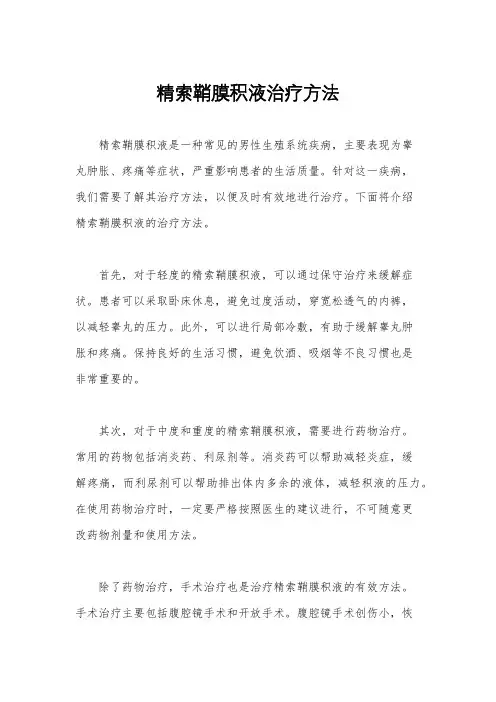 精索鞘膜积液治疗方法

精索鞘膜积液是一种常见的男性生殖系统疾病，主要表现为睾丸肿胀、疼痛等症状，严重影响患者的生活质量。针对这一疾病，我们需要了解其治疗方法，以便及时有效地进行治疗。下面将介绍精索鞘膜积液的治疗方法。

首先，对于轻度的精索鞘膜积液，可以通过保守治疗来缓解症状。患者可以采取卧床休息，避免过度活动，穿宽松透气的内裤，以减轻睾丸的压力。此外，可以进行局部冷敷，有助于缓解睾丸肿胀和疼痛。保持良好的生活习惯，避免饮酒、吸烟等不良习惯也是非常重要的。

其次，对于中度和重度的精索鞘膜积液，需要进行药物治疗。常用的药物包括消炎药、利尿剂等。消炎药可以帮助减轻炎症，缓解疼痛，而利尿剂可以帮助排出体内多余的液体，减轻积液的压力。在使用药物治疗时，一定要严格按照医生的建议进行，不可随意更改药物剂量和使用方法。

除了药物治疗，手术治疗也是治疗精索鞘膜积液的有效方法。手术治疗主要包括腹腔镜手术和开放手术。腹腔镜手术创伤小，恢